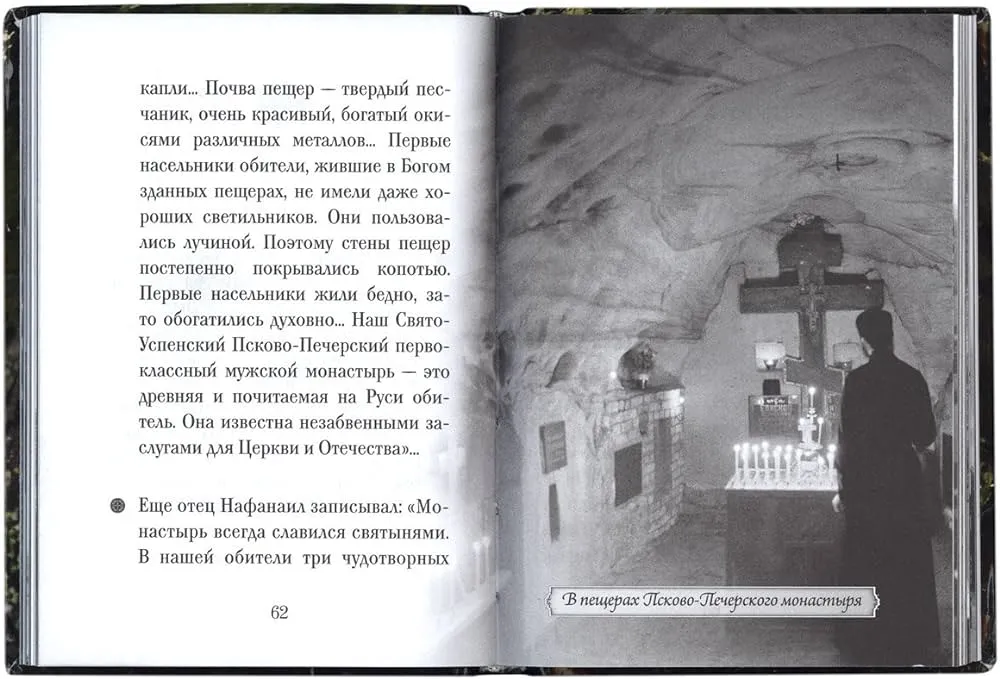 капли... Почва пещер — твердый песчаник, очень красивый, богатый окисями различных металлов... Первые насельники обители, жившие в Богом зданных пещерах, не имели даже хороших светильников. Они пользовались лучиной. Поэтому стены пещер постепенно покрывались копотью. Первые насельники жили бедно, зато обогатились духовно... Наш Свято-Успенский Псково-Печерский первоклассный мужской монастырь — это древняя и почитаемая на Руси обитель. Она известна незабвенными заслугами для Церкви и Отечества»...

Еще отец Нафанаил записывал: «Монастырь всегда славился святынями. В нашей обители три чудотворных

62

В пещерах Псково-Печерского монастыря